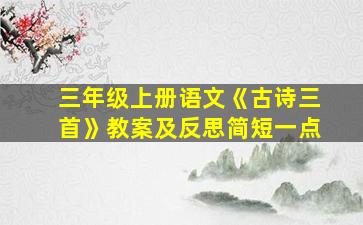 三年级上册语文《古诗三首》教案及反思简短一点